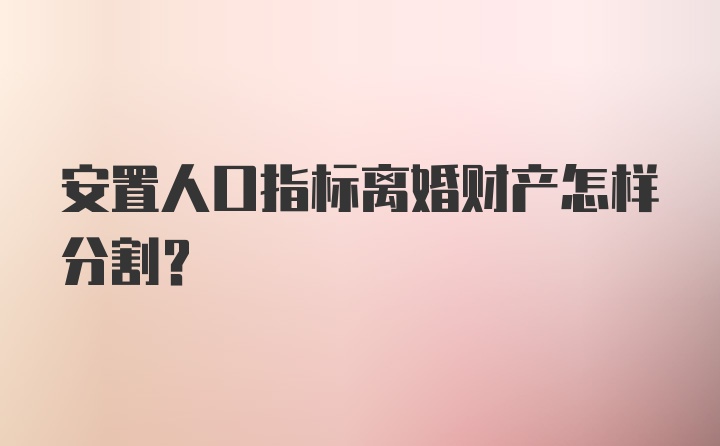 安置人口指标离婚财产怎样分割？